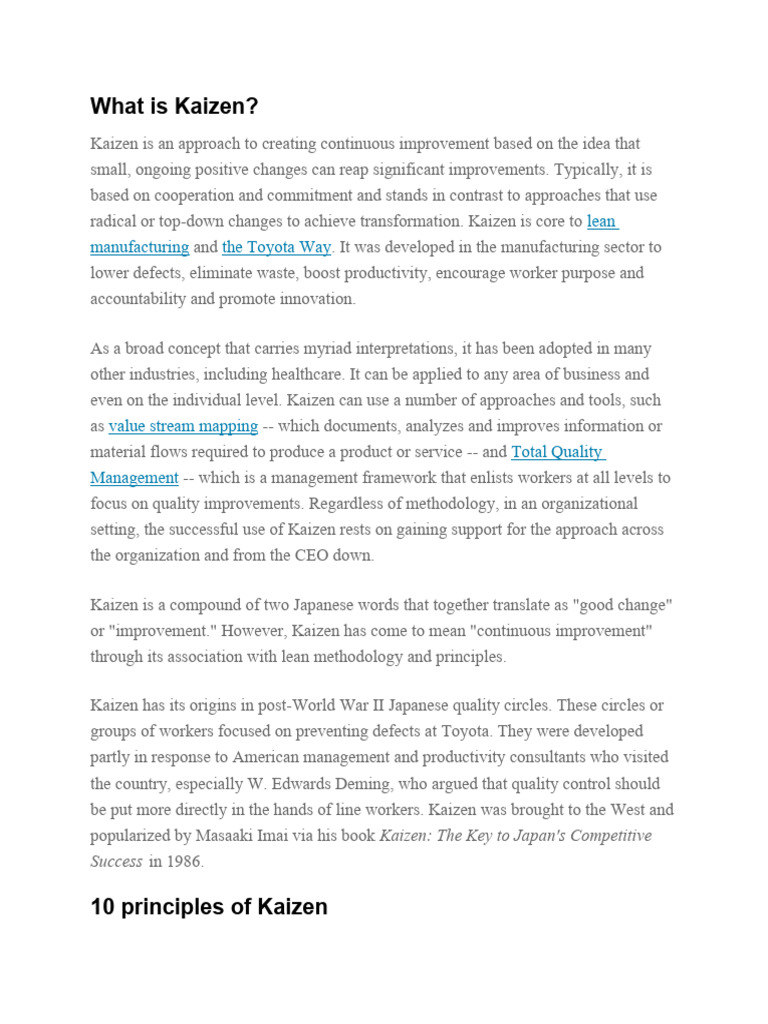 What is Kaizen?

Kaizen is an approach to creating continuous improvement based on the idea that small, ongoing positive changes can reap significant improvements. Typically, it is based on cooperation and commitment and stands in contrast to approaches that use radical or top-down changes to achieve transformation. Kaizen is core to lean manufacturing and the Toyota Way. It was developed in the manufacturing sector to lower defects, eliminate waste, boost productivity, encourage worker purpose and accountability and promote innovation.

As a broad concept that carries myriad interpretations, it has been adopted in many other industries, including healthcare. It can be applied to any area of business and even on the individual level. Kaizen can use a number of approaches and tools, such as value stream mapping -- which documents, analyzes and improves information or material flows required to produce a product or service -- and Total Quality Management -- which is a management framework that enlists workers at all levels to focus on quality improvements. Regardless of methodology, in an organizational setting, the successful use of Kaizen rests on gaining support for the approach across the organization and from the CEO down.

Kaizen is a compound of two Japanese words that together translate as "good change" or "improvement." However, Kaizen has come to mean "continuous improvement" through its association with lean methodology and principles.

Kaizen has its origins in post-World War II Japanese quality circles. These circles or groups of workers focused on preventing defects at Toyota. They were developed partly in response to American management and productivity consultants who visited the country, especially W. Edwards Deming, who argued that quality control should be put more directly in the hands of line workers. Kaizen was brought to the West and popularized by Masaaki Imai via his book Kaizen: The Key to Japan's Competitive Success in 1986.

10 principles of Kaizen